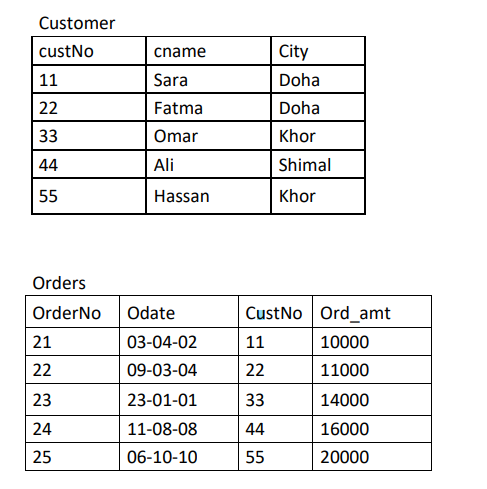 Customer

| custNo | cname | City |
|---|---|---|
| 11 | Sara | Doha |
| 22 | Fatma | Doha |
| 33 | Omar | Khor |
| 44 | Ali | Shimal |
| 55 | Hassan | Khor |

Orders

| OrderNo | Odate | CustNo | Ord_amt |
|---|---|---|---|
| 21 | 03-04-02 | 11 | 10000 |
| 22 | 09-03-04 | 22 | 11000 |
| 23 | 23-01-01 | 33 | 14000 |
| 24 | 11-08-08 | 44 | 16000 |
| 25 | 06-10-10 | 55 | 20000 |